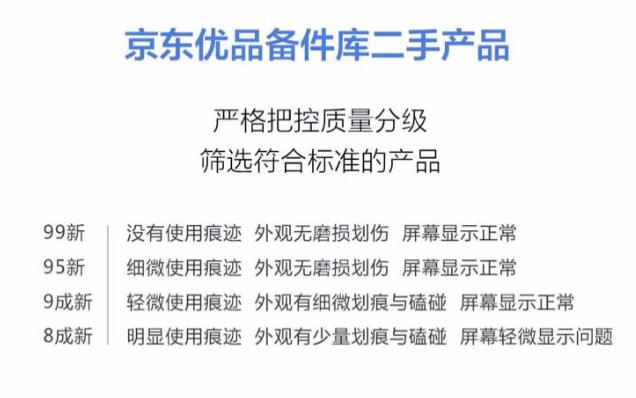 京东优品备件库二手产品

严格把控质量分级
筛选符合标准的产品

99新　没有使用痕迹　外观无磨损划伤　屏幕显示正常
95新　细微使用痕迹　外观无磨损划伤　屏幕显示正常
9成新　轻微使用痕迹　外观有细微划痕与磕碰　屏幕显示正常
8成新　明显使用痕迹　外观有少量划痕与磕碰　屏幕轻微显示问题